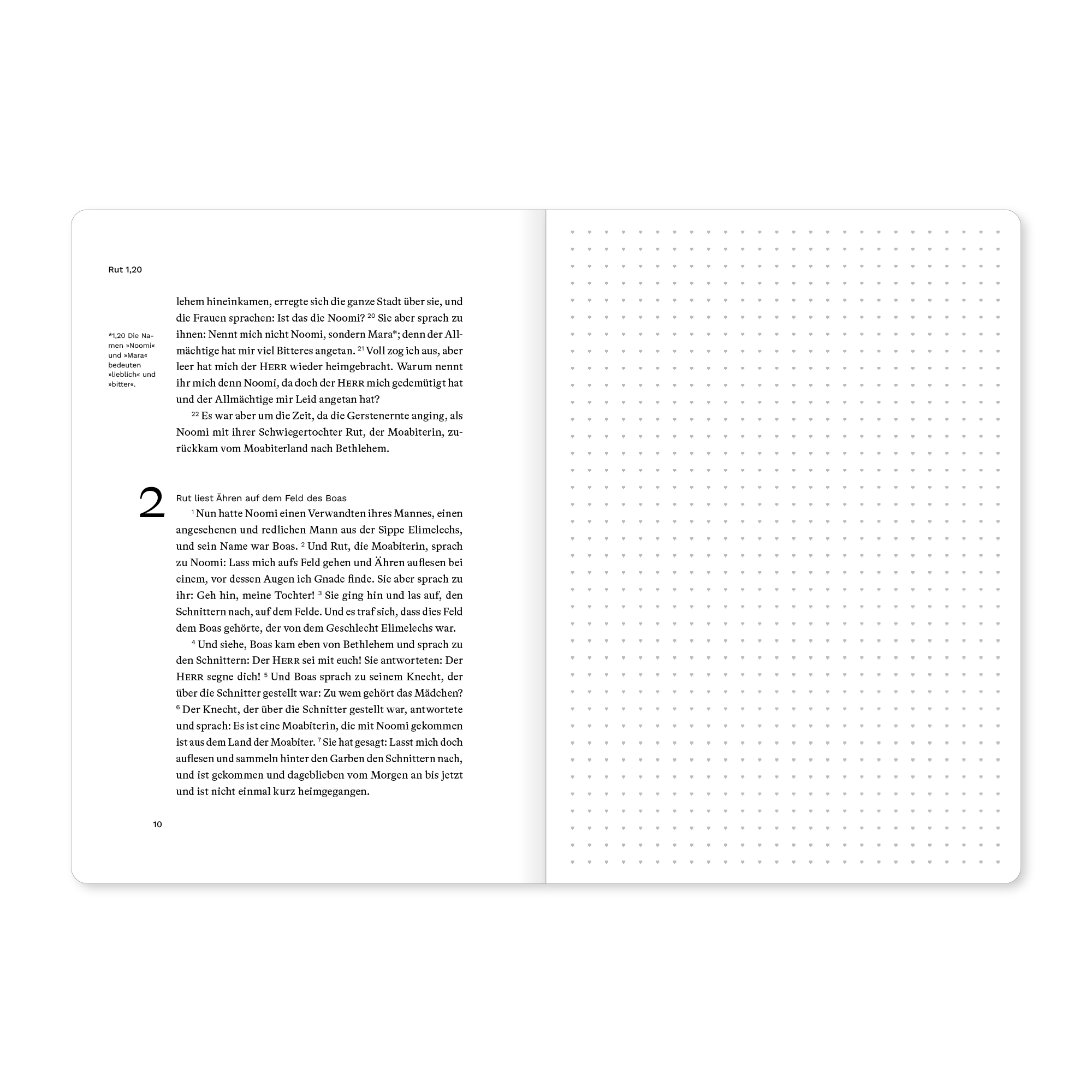 Rut 1,20

*1,20 Die Namen »Noomi« und »Mara« bedeuten »lieblich« und »bitter«.

lehem hineinkamen, erregte sich die ganze Stadt über sie, und die Frauen sprachen: Ist das die Noomi? $^{20}$ Sie aber sprach zu ihnen: Nennt mich nicht Noomi, sondern Mara*; denn der Allmächtige hat mir viel Bitteres angetan. $^{21}$ Voll zog ich aus, aber leer hat mich der HERR wieder heimgebracht. Warum nennt ihr mich denn Noomi, da doch der HERR mich gedemütigt hat und der Allmächtige mir Leid angetan hat?

$^{22}$ Es war aber um die Zeit, da die Gerstenernte anging, als Noomi mit ihrer Schwiegertochter Rut, der Moabiterin, zurückkam vom Moabiterland nach Bethlehem.

2

Rut liest Ähren auf dem Feld des Boas

$^{1}$ Nun hatte Noomi einen Verwandten ihres Mannes, einen angesehenen und redlichen Mann aus der Sippe Elimelechs, und sein Name war Boas. $^{2}$ Und Rut, die Moabiterin, sprach zu Noomi: Lass mich aufs Feld gehen und Ähren auflesen bei einem, vor dessen Augen ich Gnade finde. Sie aber sprach zu ihr: Geh hin, meine Tochter! $^{3}$ Sie ging hin und las auf, den Schnittern nach, auf dem Felde. Und es traf sich, dass dies Feld dem Boas gehörte, der von dem Geschlecht Elimelechs war.

$^{4}$ Und siehe, Boas kam eben von Bethlehem und sprach zu den Schnittern: Der HERR sei mit euch! Sie antworteten: Der HERR segne dich! $^{5}$ Und Boas sprach zu seinem Knecht, der über die Schnitter gestellt war: Zu wem gehört das Mädchen? $^{6}$ Der Knecht, der über die Schnitter gestellt war, antwortete und sprach: Es ist eine Moabiterin, die mit Noomi gekommen ist aus dem Land der Moabiter. $^{7}$ Sie hat gesagt: Lasst mich doch auflesen und sammeln hinter den Garben den Schnittern nach, und ist gekommen und dageblieben vom Morgen an bis jetzt und ist nicht einmal kurz heimgegangen.

10